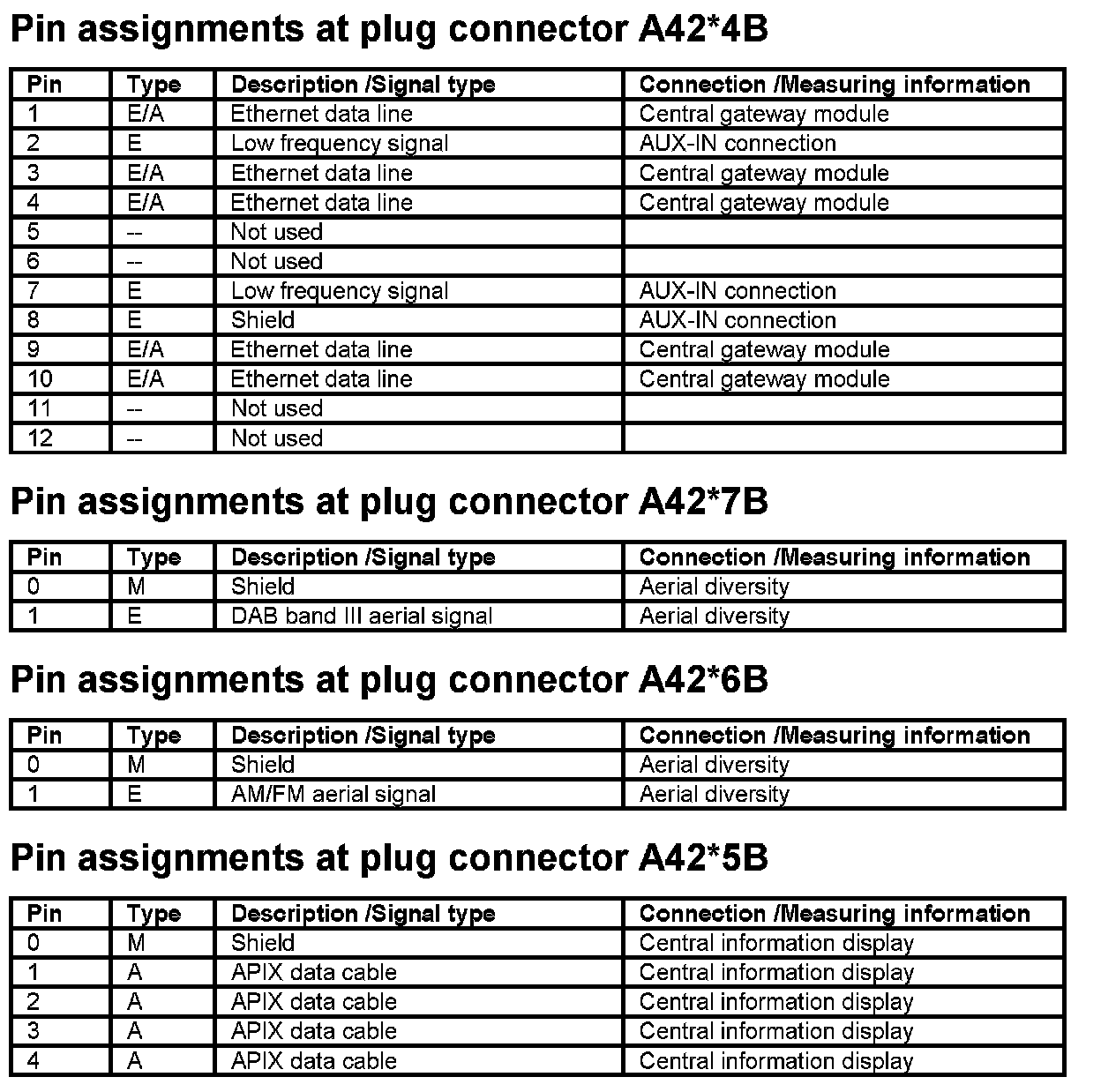 Pin assignments at plug connector A42*4B

| Pin | Type | Description /Signal type | Connection /Measuring information |
|---|---|---|---|
| 1 | E/A | Ethernet data line | Central gateway module |
| 2 | E | Low frequency signal | AUX-IN connection |
| 3 | E/A | Ethernet data line | Central gateway module |
| 4 | E/A | Ethernet data line | Central gateway module |
| 5 | -- | Not used | |
| 6 | -- | Not used | |
| 7 | E | Low frequency signal | AUX-IN connection |
| 8 | E | Shield | AUX-IN connection |
| 9 | E/A | Ethernet data line | Central gateway module |
| 10 | E/A | Ethernet data line | Central gateway module |
| 11 | -- | Not used | |
| 12 | -- | Not used | |

Pin assignments at plug connector A42*7B

| Pin | Type | Description /Signal type | Connection /Measuring information |
|---|---|---|---|
| 0 | M | Shield | Aerial diversity |
| 1 | E | DAB band III aerial signal | Aerial diversity |

Pin assignments at plug connector A42*6B

| Pin | Type | Description /Signal type | Connection /Measuring information |
|---|---|---|---|
| 0 | M | Shield | Aerial diversity |
| 1 | E | AM/FM aerial signal | Aerial diversity |

Pin assignments at plug connector A42*5B

| Pin | Type | Description /Signal type | Connection /Measuring information |
|---|---|---|---|
| 0 | M | Shield | Central information display |
| 1 | A | APIX data cable | Central information display |
| 2 | A | APIX data cable | Central information display |
| 3 | A | APIX data cable | Central information display |
| 4 | A | APIX data cable | Central information display |